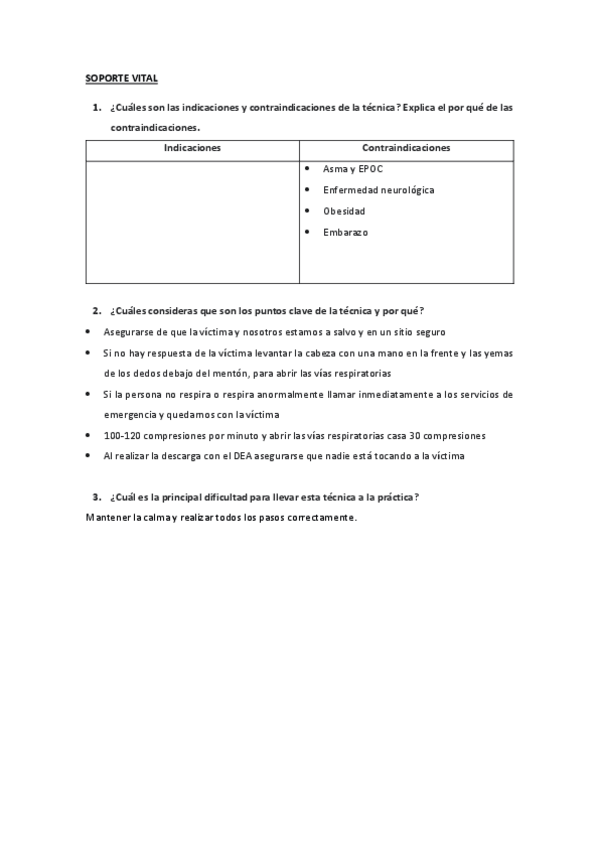 SOPORTE VITAL

1. ¿Cuáles son las indicaciones y contraindicaciones de la técnica? Explica el por qué de las contraindicaciones.

| Indicaciones | Contraindicaciones |
|---|---|
| | • Asma y EPOC<br>• Enfermedad neurológica<br>• Obesidad<br>• Embarazo |

2. ¿Cuáles consideras que son los puntos clave de la técnica y por qué?

• Asegurarse de que la víctima y nosotros estamos a salvo y en un sitio seguro
• Si no hay respuesta de la víctima levantar la cabeza con una mano en la frente y las yemas de los dedos debajo del mentón, para abrir las vías respiratorias
• Si la persona no respira o respira anormalmente llamar inmediatamente a los servicios de emergencia y quedarnos con la víctima
• 100-120 compresiones por minuto y abrir las vías respiratorias casa 30 compresiones
• Al realizar la descarga con el DEA asegurarse que nadie está tocando a la víctima

3. ¿Cuál es la principal dificultad para llevar esta técnica a la práctica?
Mantener la calma y realizar todos los pasos correctamente.